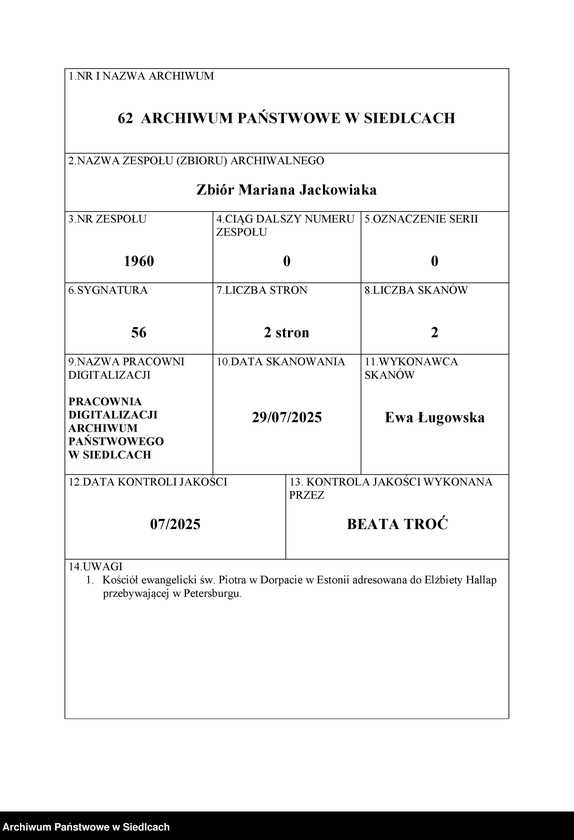 1.NR I NAZWA ARCHIWUM

62 ARCHIWUM PAŃSTWOWE W SIEDLCACH

2.NAZWA ZESPOŁU (ZBIORU) ARCHIWALNEGO

Zbiór Mariana Jackowiaka

| 3.NR ZESPOŁU | 4.CIĄG DALSZY NUMERU ZESPOŁU | 5.OZNACZENIE SERII |
|---|---|---|
| 1960 | 0 | 0 |
| 6.SYGNATURA | 7.LICZBA STRON | 8.LICZBA SKANÓW |
| 56 | 2 stron | 2 |
| 9.NAZWA PRACOWNI DIGITALIZACJI | 10.DATA SKANOWANIA | 11.WYKONAWCA SKANÓW |
| PRACOWNIA DIGITALIZACJI ARCHIWUM PAŃSTWOWEGO W SIEDLCACH | 29/07/2025 | Ewa Ługowska |

| 12.DATA KONTROLI JAKOŚCI | 13. KONTROLA JAKOŚCI WYKONANA PRZEZ |
|---|---|
| 07/2025 | BEATA TROĆ |

14.UWAGI
1. Kościół ewangelicki św. Piotra w Dorpacie w Estonii adresowana do Elżbiety Hallap przebywającej w Petersburgu.

Archiwum Państwowe w Siedlcach